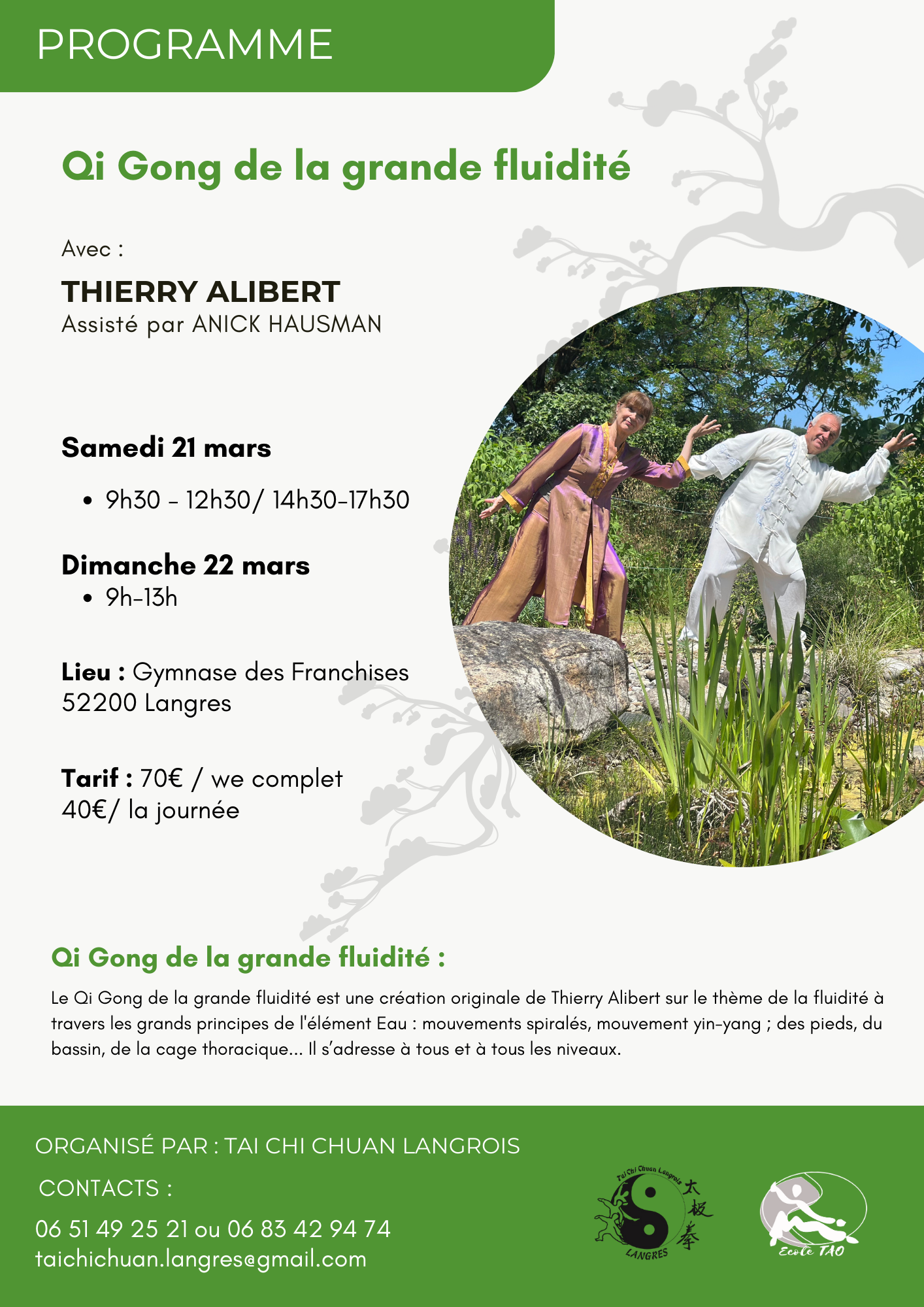 PROGRAMME

Qi Gong de la grande fluidité

Avec :

THIERRY ALIBERT
Assisté par ANICK HAUSMAN

Samedi 21 mars

• 9h30 - 12h30/ 14h30-17h30

Dimanche 22 mars
• 9h-13h

Lieu : Gymnase des Franchises
52200 Langres

Tarif : 70€ / we complet
40€/ la journée

Qi Gong de la grande fluidité :

Le Qi Gong de la grande fluidité est une création originale de Thierry Alibert sur le thème de la fluidité à travers les grands principes de l'élément Eau : mouvements spiralés, mouvement yin-yang ; des pieds, du bassin, de la cage thoracique... Il s'adresse à tous et à tous les niveaux.

ORGANISÉ PAR : TAI CHI CHUAN LANGROIS

CONTACTS :

06 51 49 25 21 ou 06 83 42 94 74
taichichuan.langres@gmail.com

Tai Chi Chuan Langrois
太极拳
LANGRES

Ecole TAO